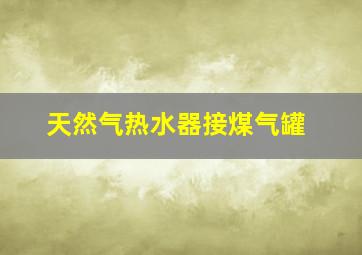 天然气热水器接煤气罐